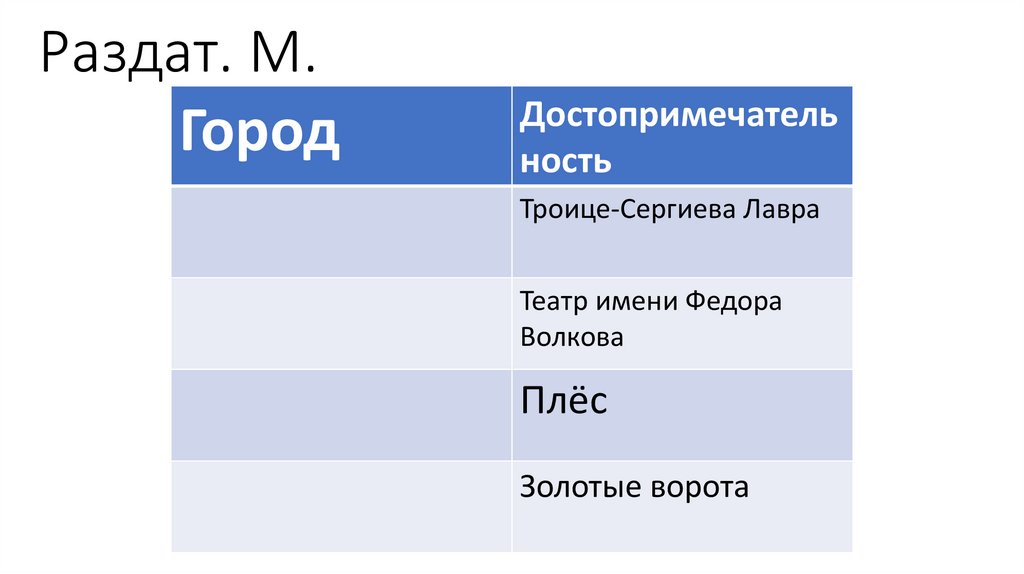 Раздат. М.

| Город | Достопримечательность |
|---|---|
|  | Троице-Сергиева Лавра |
|  | Театр имени Федора Волкова |
|  | Плёс |
|  | Золотые ворота |